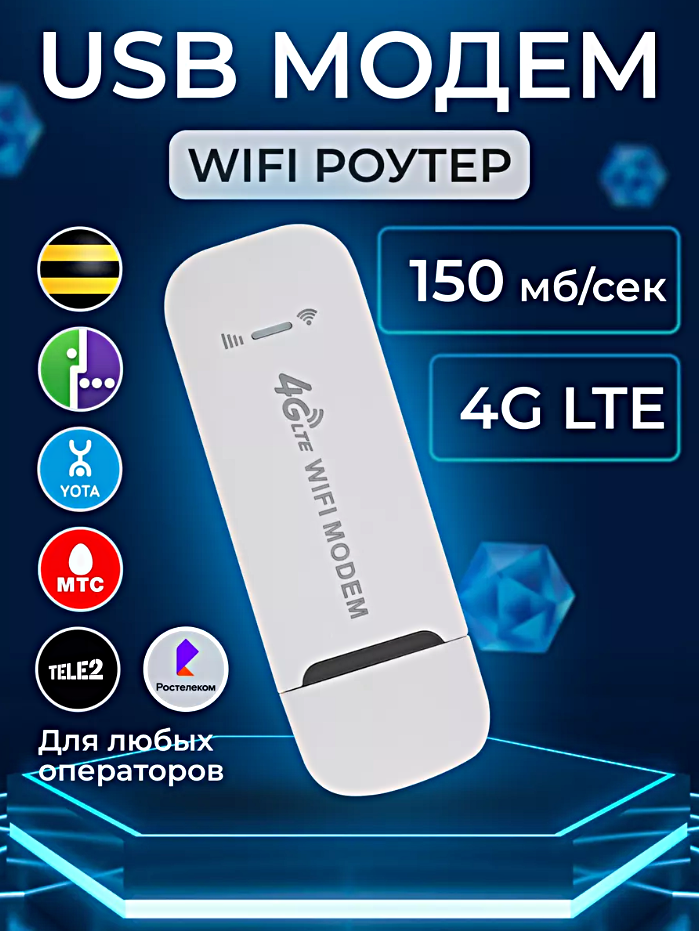 USB МОДЕМ

WIFI РОУТЕР

150 мб/сек

4G LTE

4G LTE

WIFI MODEM

YOTA

МТС

TELE2

Ростелеком

Для любых операторов